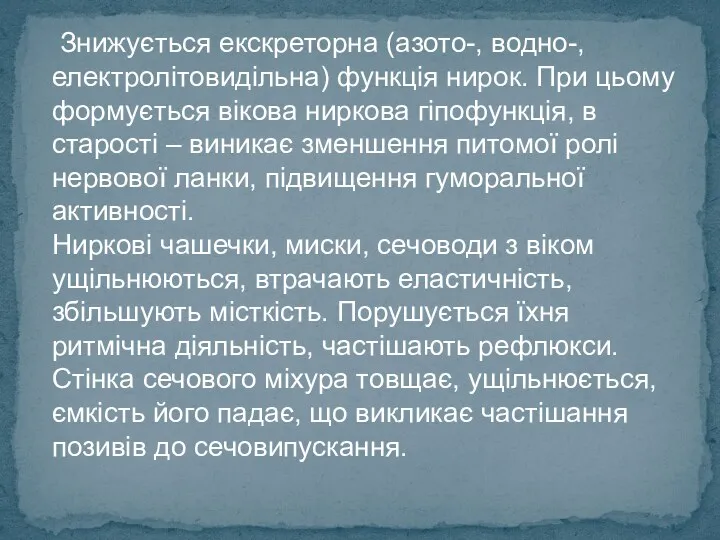 Знижується екскреторна (азото-, водно-, електролітовидільна) функція нирок. При цьому формується вікова ниркова гіпофункція, в старості – виникає зменшення питомої ролі нервової ланки, підвищення гуморальної активності.
Ниркові чашечки, миски, сечоводи з віком ущільнюються, втрачають еластичність, збільшують місткість. Порушується їхня ритмічна діяльність, частішають рефлюкси. Стінка сечового міхура товщає, ущільнюється, ємкість його падає, що викликає частішання позивів до сечовипускання.